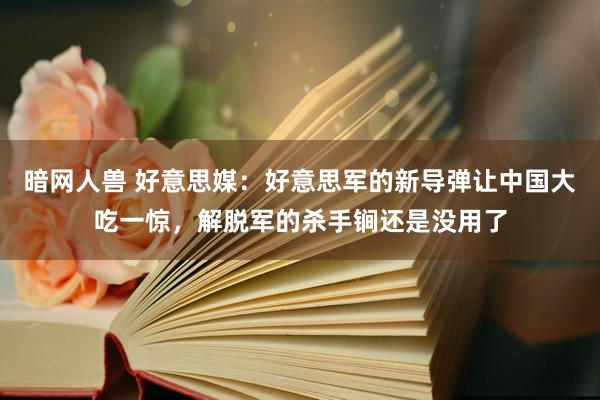 暗网人兽 好意思媒：好意思军的新导弹让中国大吃一惊，解脱军的杀手锏还是没用了